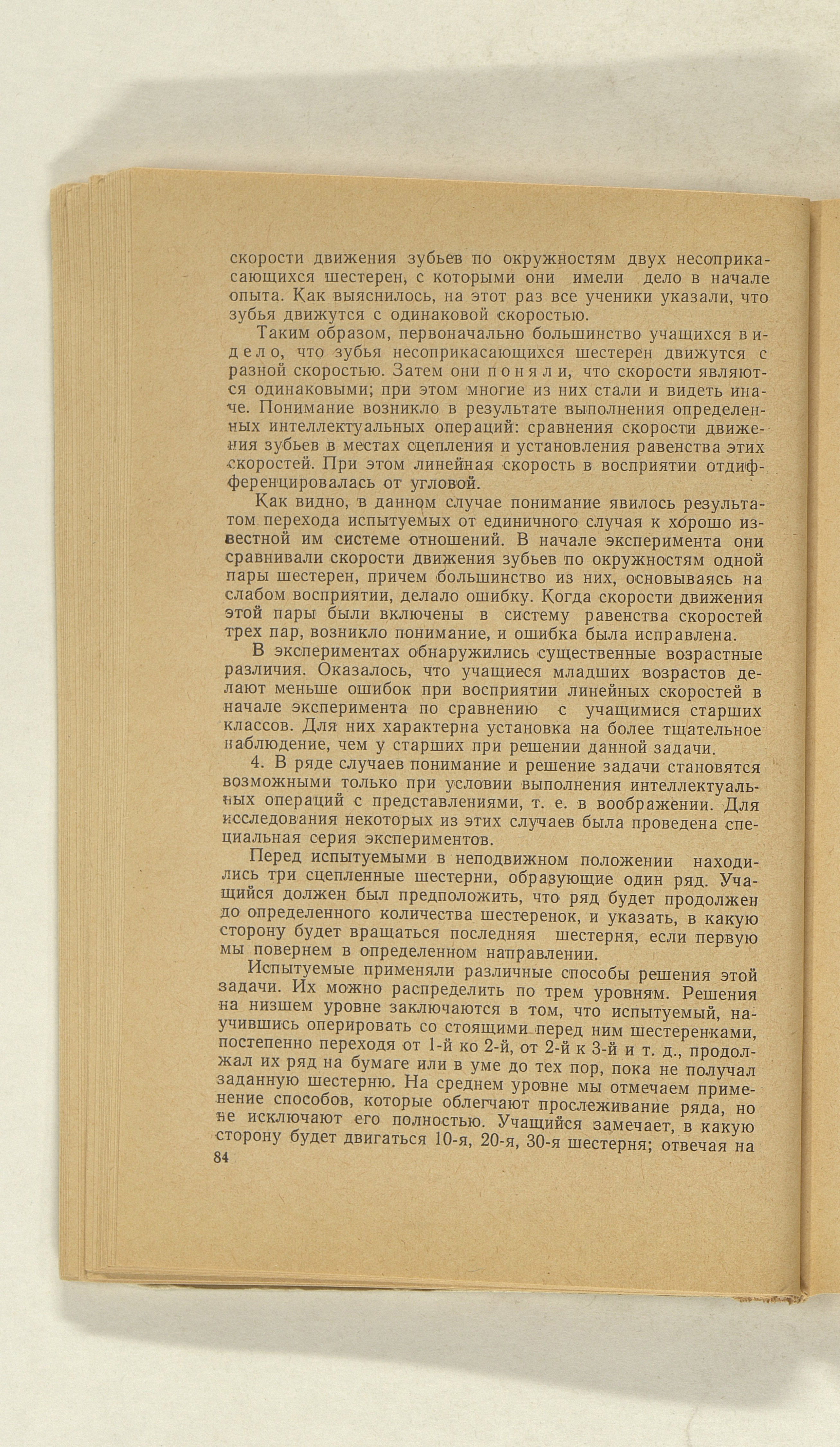 скорости движения зубьев по окружностям двух несоприкасающихся шестерен, с которыми они имели дело в начале опыта. Как выяснилось, на этот раз все ученики указали, что зубья движутся с одинаковой скоростью.

Таким образом, первоначально большинство учащихся видело, что зубья несоприкасающихся шестерен движутся с разной скоростью. Затем они поняли, что скорости являются одинаковыми; при этом многие из них стали и видеть иначе. Понимание возникло в результате выполнения определенных интеллектуальных операций: сравнения скорости движения зубьев в местах сцепления и установления равенства этих скоростей. При этом линейная скорость в восприятии отдифференцировалась от угловой.

Как видно, в данном случае понимание явилось результатом перехода испытуемых от единичного случая к хорошо известной им системе отношений. В начале эксперимента они сравнивали скорости движения зубьев по окружностям одной пары шестерен, причем большинство из них, основываясь на слабом восприятии, делало ошибку. Когда скорости движения этой пары были включены в систему равенства скоростей трех пар, возникло понимание, и ошибка была исправлена.

В экспериментах обнаружились существенные возрастные различия. Оказалось, что учащиеся младших возрастов делают меньше ошибок при восприятии линейных скоростей в начале эксперимента по сравнению с учащимися старших классов. Для них характерна установка на более тщательное наблюдение, чем у старших при решении данной задачи.

4. В ряде случаев понимание и решение задачи становятся возможными только при условии выполнения интеллектуальных операций с представлениями, т. е. в воображении. Для исследования некоторых из этих случаев была проведена специальная серия экспериментов.

Перед испытуемыми в неподвижном положении находились три сцепленные шестерни, образующие один ряд. Учащийся должен был предположить, что ряд будет продолжен до определенного количества шестеренок, и указать, в какую сторону будет вращаться последняя шестерня, если первую мы повернем в определенном направлении.

Испытуемые применяли различные способы решения этой задачи. Их можно распределить по трем уровням. Решения на низшем уровне заключаются в том, что испытуемый, научившись оперировать со стоящими перед ним шестеренками, постепенно переходя от 1-й ко 2-й, от 2-й к 3-й и т. д., продолжал их ряд на бумаге или в уме до тех пор, пока не получал заданную шестерню. На среднем уровне мы отмечаем применение способов, которые облегчают прослеживание ряда, но не исключают его полностью. Учащийся замечает, в какую сторону будет двигаться 10-я, 20-я, 30-я шестерня; отвечая на

84